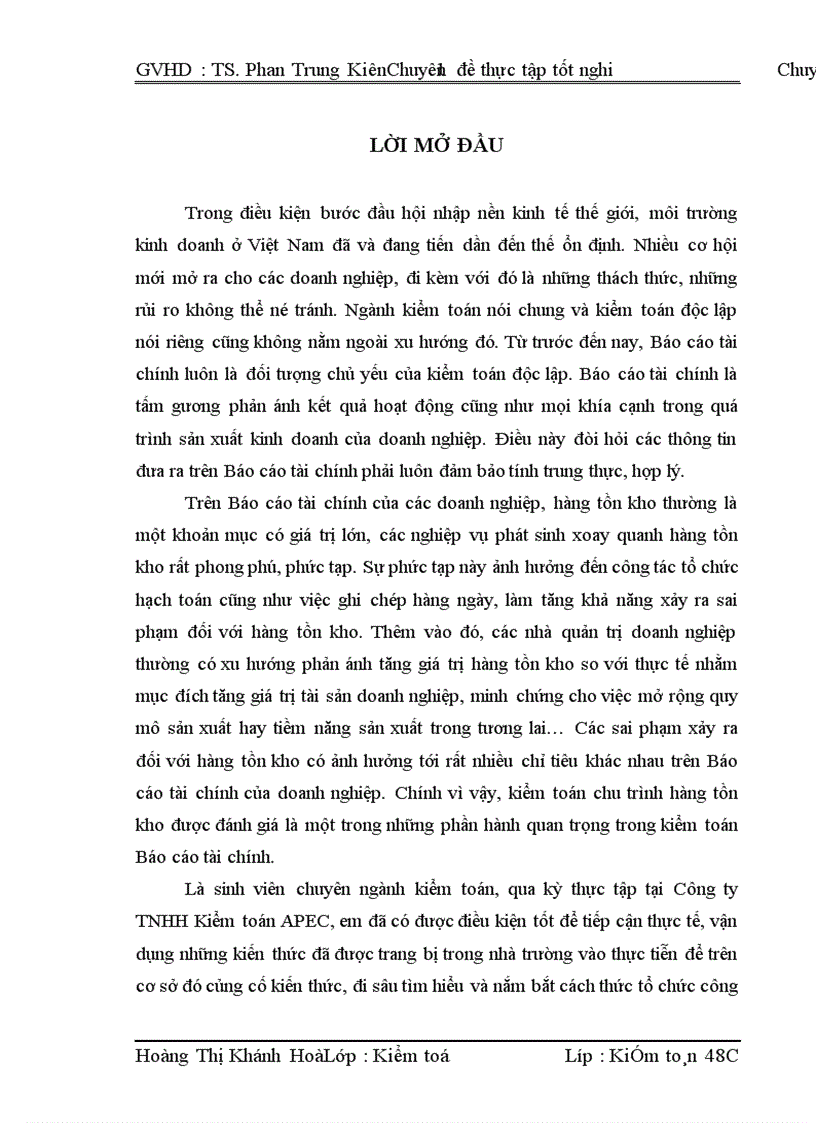 GVHD : TS. Phan Trung KiênChuyên đề thực tập tốt nghi Chuy

LỜI MỞ ĐẦU

Trong điều kiện bước đầu hội nhập nền kinh tế thế giới, môi trường kinh doanh ở Việt Nam đã và đang tiến dần đến thế ổn định. Nhiều cơ hội mới mở ra cho các doanh nghiệp, đi kèm với đó là những thách thức, những rủi ro không thể né tránh. Ngành kiểm toán nói chung và kiểm toán độc lập nói riêng cũng không nằm ngoài xu hướng đó. Từ trước đến nay, Báo cáo tài chính luôn là đối tượng chủ yếu của kiểm toán độc lập. Báo cáo tài chính là tấm gương phản ánh kết quả hoạt động cũng như mọi khía cạnh trong quá trình sản xuất kinh doanh của doanh nghiệp. Điều này đòi hỏi các thông tin đưa ra trên Báo cáo tài chính phải luôn đảm bảo tính trung thực, hợp lý.

Trên Báo cáo tài chính của các doanh nghiệp, hàng tồn kho thường là một khoản mục có giá trị lớn, các nghiệp vụ phát sinh xoay quanh hàng tồn kho rất phong phú, phức tạp. Sự phức tạp này ảnh hưởng đến công tác tổ chức hạch toán cũng như việc ghi chép hàng ngày, làm tăng khả năng xảy ra sai phạm đối với hàng tồn kho. Thêm vào đó, các nhà quản trị doanh nghiệp thường có xu hướng phản ánh tăng giá trị hàng tồn kho so với thực tế nhằm mục đích tăng giá trị tài sản doanh nghiệp, minh chứng cho việc mở rộng quy mô sản xuất hay tiềm năng sản xuất trong tương lai… Các sai phạm xảy ra đối với hàng tồn kho có ảnh hưởng tới rất nhiều chỉ tiêu khác nhau trên Báo cáo tài chính của doanh nghiệp. Chính vì vậy, kiểm toán chu trình hàng tồn kho được đánh giá là một trong những phần hành quan trọng trong kiểm toán Báo cáo tài chính.

Là sinh viên chuyên ngành kiểm toán, qua kỳ thực tập tại Công ty TNHH Kiểm toán APEC, em đã có được điều kiện tốt để tiếp cận thực tế, vận dụng những kiến thức đã được trang bị trong nhà trường vào thực tiễn để trên cơ sở đó củng cố kiến thức, đi sâu tìm hiểu và nắm bắt cách thức tổ chức công

Hoàng Thị Khánh HoàLớp : Kiểm toá Líp : KiÓm to¸n 48C